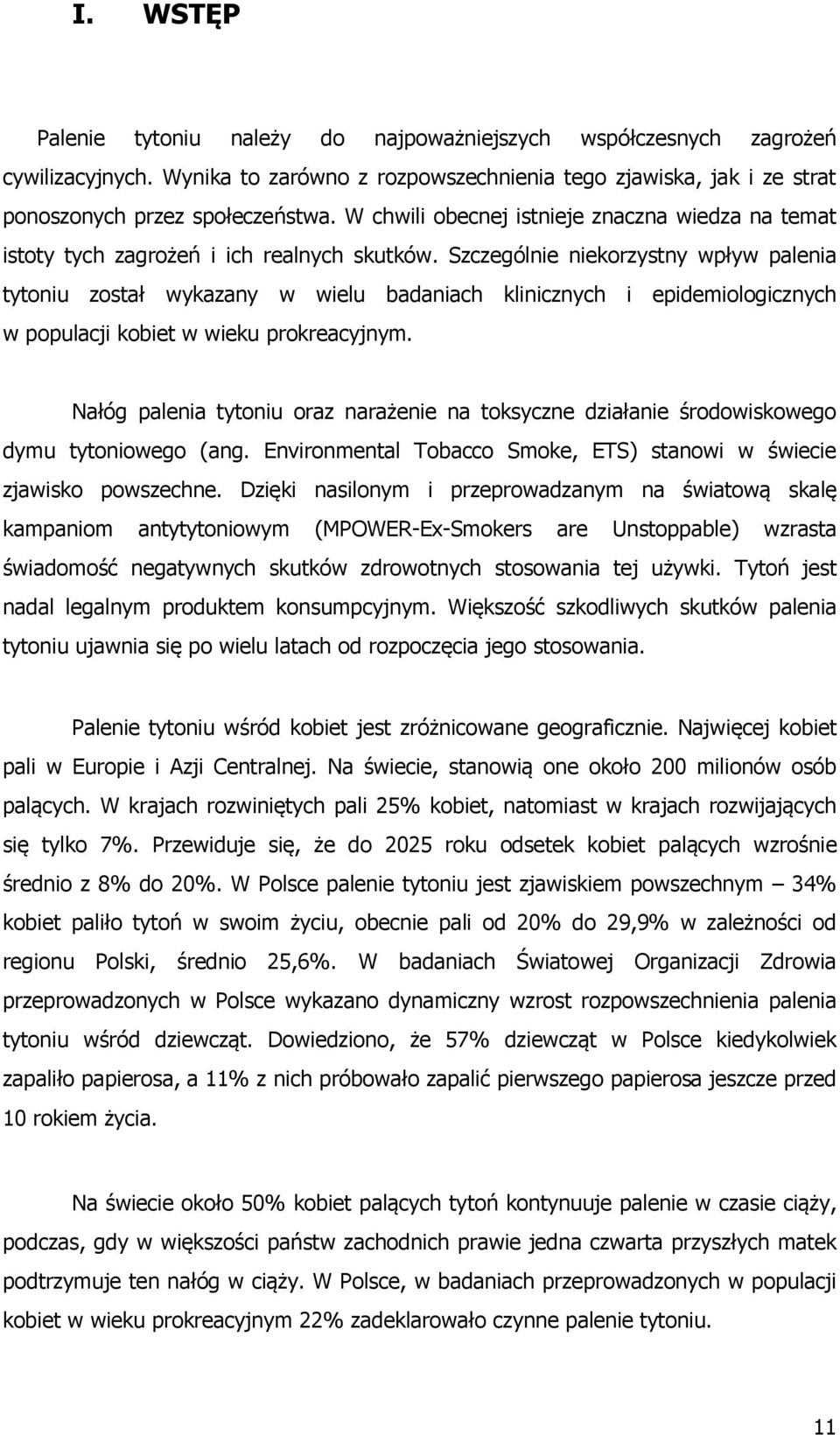 I. WSTĘP

Palenie tytoniu należy do najpoważniejszych współczesnych zagrożeń cywilizacyjnych. Wynika to zarówno z rozpowszechnienia tego zjawiska, jak i ze strat ponoszonych przez społeczeństwa. W chwili obecnej istnieje znaczna wiedza na temat istoty tych zagrożeń i ich realnych skutków. Szczególnie niekorzystny wpływ palenia tytoniu został wykazany w wielu badaniach klinicznych i epidemiologicznych w populacji kobiet w wieku prokreacyjnym.

Nałóg palenia tytoniu oraz narażenie na toksyczne działanie środowiskowego dymu tytoniowego (ang. Environmental Tobacco Smoke, ETS) stanowi w świecie zjawisko powszechne. Dzięki nasilonym i przeprowadzanym na światową skalę kampaniom antytytoniowym (MPOWER-Ex-Smokers are Unstoppable) wzrasta świadomość negatywnych skutków zdrowotnych stosowania tej używki. Tytoń jest nadal legalnym produktem konsumpcyjnym. Większość szkodliwych skutków palenia tytoniu ujawnia się po wielu latach od rozpoczęcia jego stosowania.

Palenie tytoniu wśród kobiet jest zróżnicowane geograficznie. Najwięcej kobiet pali w Europie i Azji Centralnej. Na świecie, stanowią one około 200 milionów osób palących. W krajach rozwiniętych pali 25% kobiet, natomiast w krajach rozwijających się tylko 7%. Przewiduje się, że do 2025 roku odsetek kobiet palących wzrośnie średnio z 8% do 20%. W Polsce palenie tytoniu jest zjawiskiem powszechnym – 34% kobiet paliło tytoń w swoim życiu, obecnie pali od 20% do 29,9% w zależności od regionu Polski, średnio 25,6%. W badaniach Światowej Organizacji Zdrowia przeprowadzonych w Polsce wykazano dynamiczny wzrost rozpowszechnienia palenia tytoniu wśród dziewcząt. Dowiedziono, że 57% dziewcząt w Polsce kiedykolwiek zapaliło papierosa, a 11% z nich próbowało zapalić pierwszego papierosa jeszcze przed 10 rokiem życia.

Na świecie około 50% kobiet palących tytoń kontynuuje palenie w czasie ciąży, podczas, gdy w większości państw zachodnich prawie jedna czwarta przyszłych matek podtrzymuje ten nałóg w ciąży. W Polsce, w badaniach przeprowadzonych w populacji kobiet w wieku prokreacyjnym 22% zadeklarowało czynne palenie tytoniu.

11